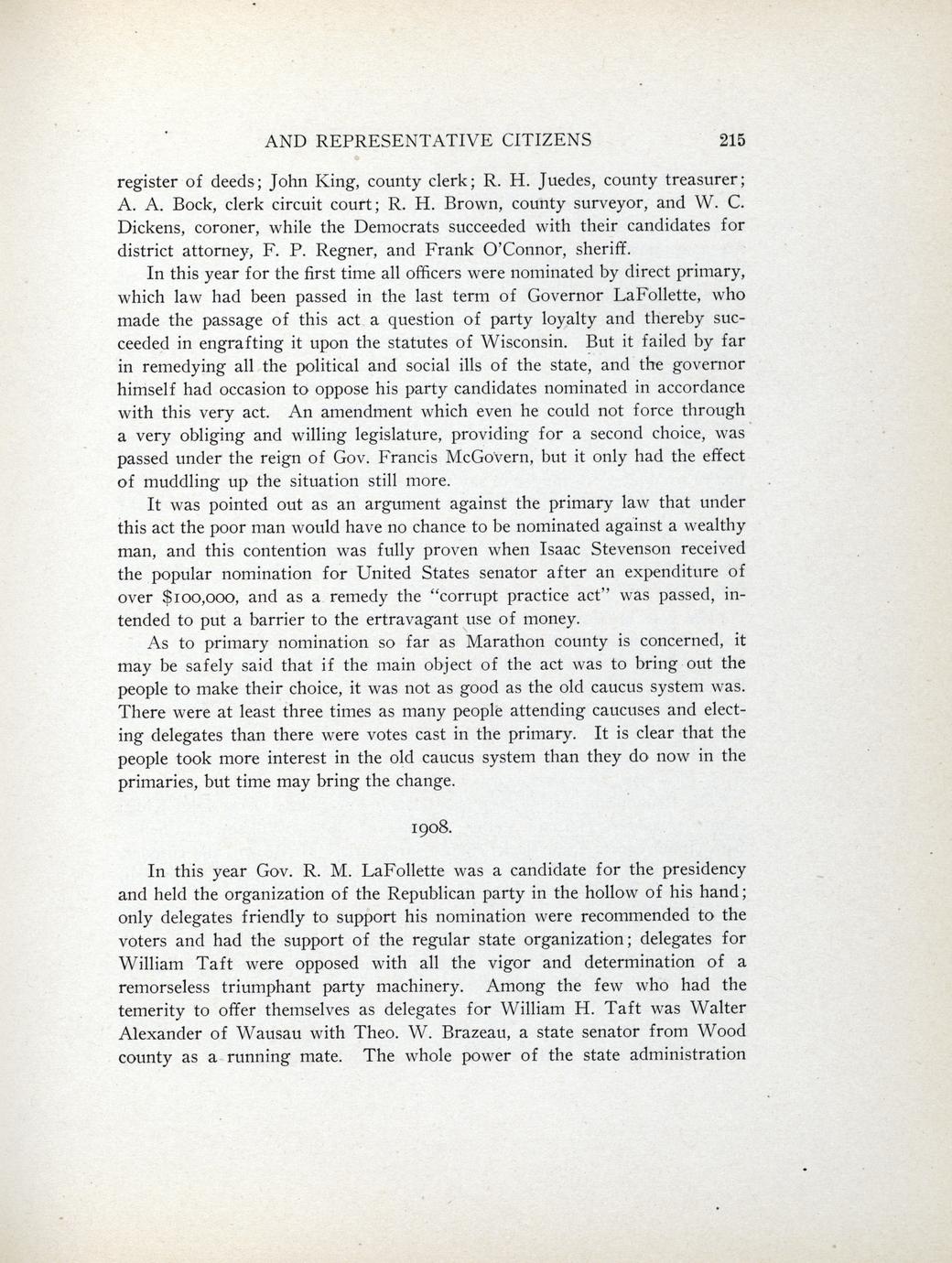 AND REPRESENTATIVE CITIZENS 215

register of deeds; John King, county clerk; R. H. Juedes, county treasurer; A. A. Bock, clerk circuit court; R. H. Brown, county surveyor, and W. C. Dickens, coroner, while the Democrats succeeded with their candidates for district attorney, F. P. Regner, and Frank O'Connor, sheriff.

In this year for the first time all officers were nominated by direct primary, which law had been passed in the last term of Governor LaFollette, who made the passage of this act a question of party loyalty and thereby succeeded in engrafting it upon the statutes of Wisconsin. But it failed by far in remedying all the political and social ills of the state, and the governor himself had occasion to oppose his party candidates nominated in accordance with this very act. An amendment which even he could not force through a very obliging and willing legislature, providing for a second choice, was passed under the reign of Gov. Francis McGovern, but it only had the effect of muddling up the situation still more.

It was pointed out as an argument against the primary law that under this act the poor man would have no chance to be nominated against a wealthy man, and this contention was fully proven when Isaac Stevenson received the popular nomination for United States senator after an expenditure of over $100,000, and as a remedy the "corrupt practice act" was passed, intended to put a barrier to the ertravagant use of money.

As to primary nomination so far as Marathon county is concerned, it may be safely said that if the main object of the act was to bring out the people to make their choice, it was not as good as the old caucus system was. There were at least three times as many people attending caucuses and electing delegates than there were votes cast in the primary. It is clear that the people took more interest in the old caucus system than they do now in the primaries, but time may bring the change.

1908.

In this year Gov. R. M. LaFollette was a candidate for the presidency and held the organization of the Republican party in the hollow of his hand; only delegates friendly to support his nomination were recommended to the voters and had the support of the regular state organization; delegates for William Taft were opposed with all the vigor and determination of a remorseless triumphant party machinery. Among the few who had the temerity to offer themselves as delegates for William H. Taft was Walter Alexander of Wausau with Theo. W. Brazeau, a state senator from Wood county as a running mate. The whole power of the state administration